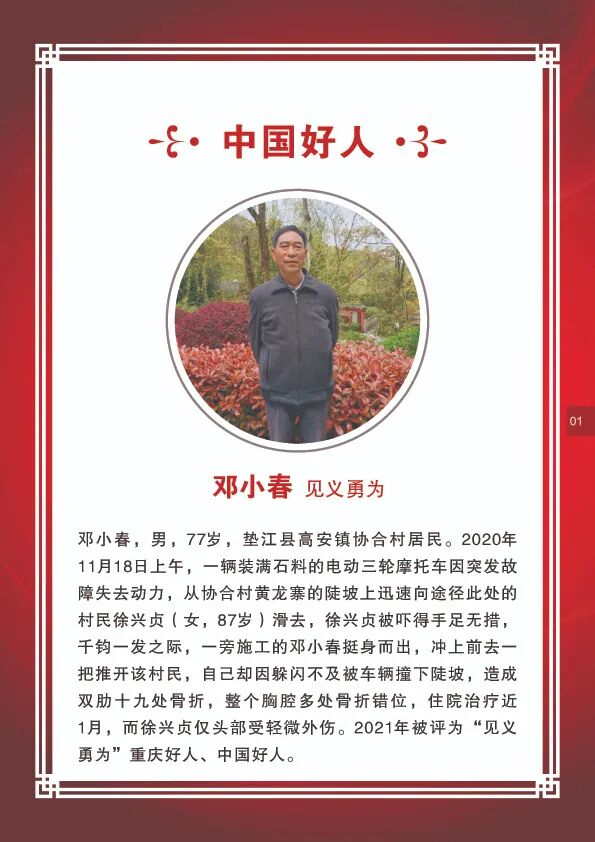 中国好人

01

邓小春 见义勇为

邓小春，男，77岁，垫江县高安镇协合村居民。2020年11月18日上午，一辆装满石料的电动三轮摩托车因突发故障失去动力，从协合村黄龙寨的陡坡上迅速向途径此处的村民徐兴贞（女，87岁）滑去，徐兴贞被吓得手足无措，千钧一发之际，一旁施工的邓小春挺身而出，冲上前去一把推开该村民，自己却因躲闪不及被车辆撞下陡坡，造成双肋十九处骨折，整个胸腔多处骨折错位，住院治疗近1月，而徐兴贞仅头部受轻微外伤。2021年被评为“见义勇为”重庆好人、中国好人。